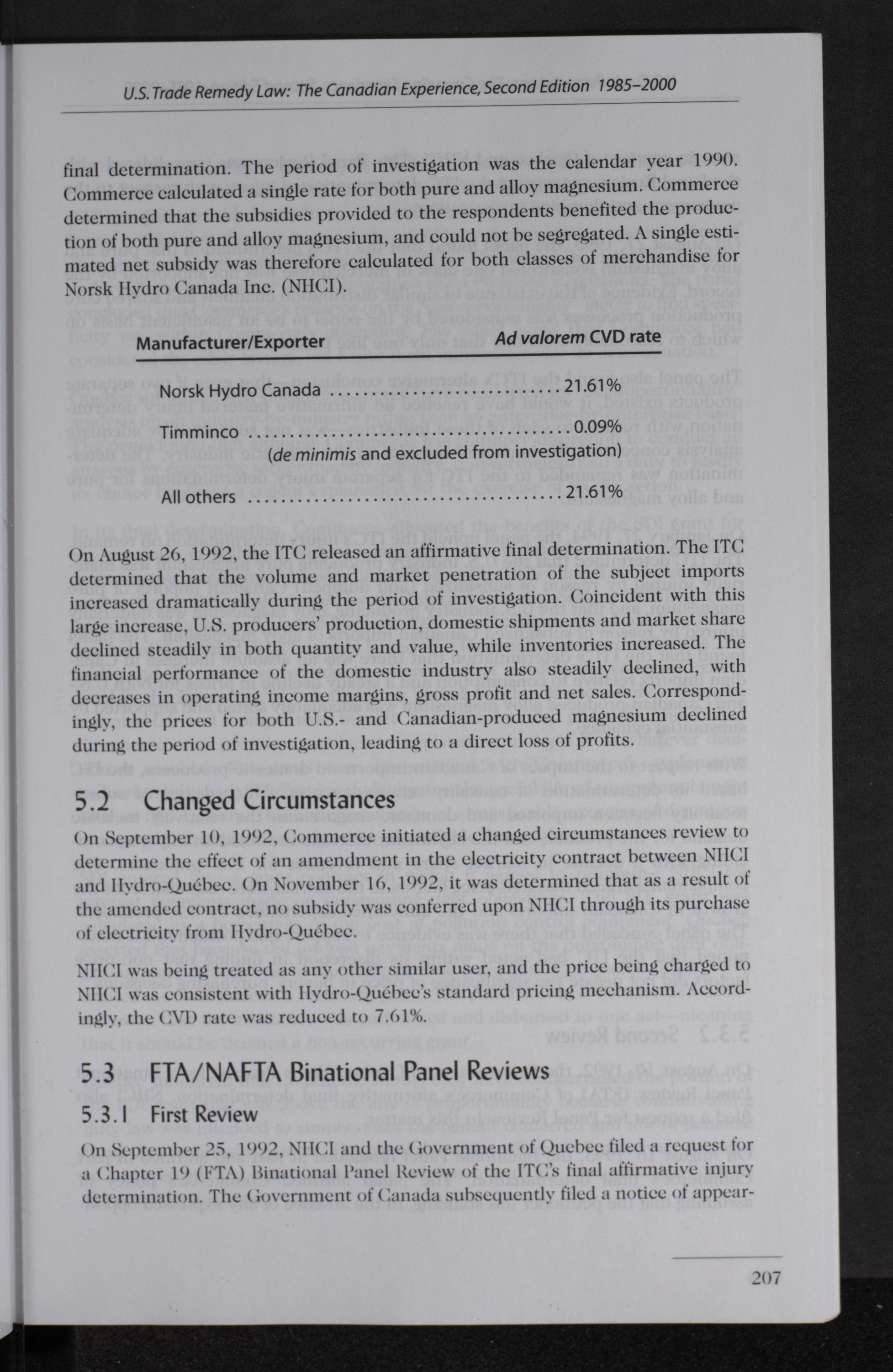 U.S. Trade Remedy Law: The Canadian Experience, Second Edition 1985–2000

final determination. The period of investigation was the calendar year 1990. Commerce calculated a single rate for both pure and alloy magnesium. Commerce determined that the subsidies provided to the respondents benefited the production of both pure and alloy magnesium, and could not be segregated. A single estimated net subsidy was therefore calculated for both classes of merchandise for Norsk Hydro Canada Inc. (NHCI).

| Manufacturer/Exporter | Ad valorem CVD rate |
|---|---|
| Norsk Hydro Canada | 21.61% |
| Timminco | 0.09% (de minimis and excluded from investigation) |
| All others | 21.61% |

On August 26, 1992, the ITC released an affirmative final determination. The ITC determined that the volume and market penetration of the subject imports increased dramatically during the period of investigation. Coincident with this large increase, U.S. producers' production, domestic shipments and market share declined steadily in both quantity and value, while inventories increased. The financial performance of the domestic industry also steadily declined, with decreases in operating income margins, gross profit and net sales. Correspondingly, the prices for both U.S.- and Canadian-produced magnesium declined during the period of investigation, leading to a direct loss of profits.

5.2 Changed Circumstances

On September 10, 1992, Commerce initiated a changed circumstances review to determine the effect of an amendment in the electricity contract between NHCI and Hydro-Québec. On November 16, 1992, it was determined that as a result of the amended contract, no subsidy was conferred upon NHCI through its purchase of electricity from Hydro-Québec.

NHCI was being treated as any other similar user, and the price being charged to NHCI was consistent with Hydro-Québec's standard pricing mechanism. Accordingly, the CVD rate was reduced to 7.61%.

5.3 FTA/NAFTA Binational Panel Reviews

5.3.1 First Review

On September 25, 1992, NHCI and the Government of Quebec filed a request for a Chapter 19 (FTA) Binational Panel Review of the ITC's final affirmative injury determination. The Government of Canada subsequently filed a notice of appear-

207